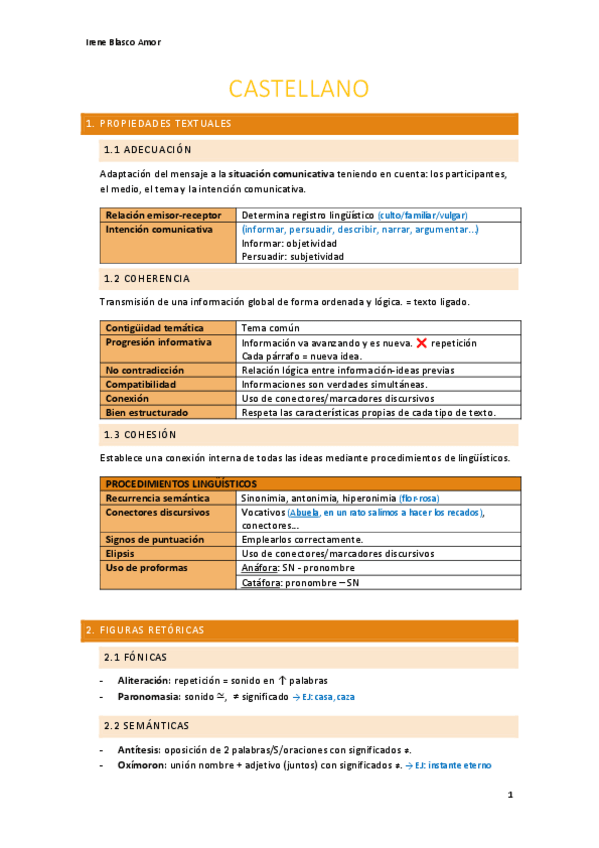 Irene Blasco Amor

CASTELLANO

1. PROPIEDADES TEXTUALES

1.1 ADECUACIÓN

Adaptación del mensaje a la situación comunicativa teniendo en cuenta: los participantes, el medio, el tema y la intención comunicativa.

| Relación emisor-receptor | Determina registro lingüístico (culto/familiar/vulgar) |
|---|---|
| Intención comunicativa | (informar, persuadir, describir, narrar, argumentar...) Informar: objetividad Persuadir: subjetividad |

1.2 COHERENCIA

Transmisión de una información global de forma ordenada y lógica. = texto ligado.

| Contigüidad temática | Tema común |
|---|---|
| Progresión informativa | Información va avanzando y es nueva. ❌ repetición Cada párrafo = nueva idea. |
| No contradicción | Relación lógica entre información-ideas previas |
| Compatibilidad | Informaciones son verdades simultáneas. |
| Conexión | Uso de conectores/marcadores discursivos |
| Bien estructurado | Respeta las características propias de cada tipo de texto. |

1.3 COHESIÓN

Establece una conexión interna de todas las ideas mediante procedimientos de lingüísticos.

| PROCEDIMIENTOS LINGUÍSTICOS | |
|---|---|
| Recurrencia semántica | Sinonimia, antonimia, hiperonimia (flor-rosa) |
| Conectores discursivos | Vocativos (Abuela, en un rato salimos a hacer los recados), conectores... |
| Signos de puntuación | Emplearlos correctamente. |
| Elipsis | Uso de conectores/marcadores discursivos |
| Uso de proformas | Anáfora: SN - pronombre |
| | Catáfora: pronombre – SN |

2. FIGURAS RETÓRICAS

2.1 FÓNICAS

- Aliteración: repetición = sonido en ↑ palabras
- Paronomasia: sonido ≃, ≠ significado → EJ: casa, caza

2.2 SEMÁNTICAS

- Antítesis: oposición de 2 palabras/S/oraciones con significados ≠.
- Oxímoron: unión nombre + adjetivo (juntos) con significados ≠. → EJ: instante eterno

1